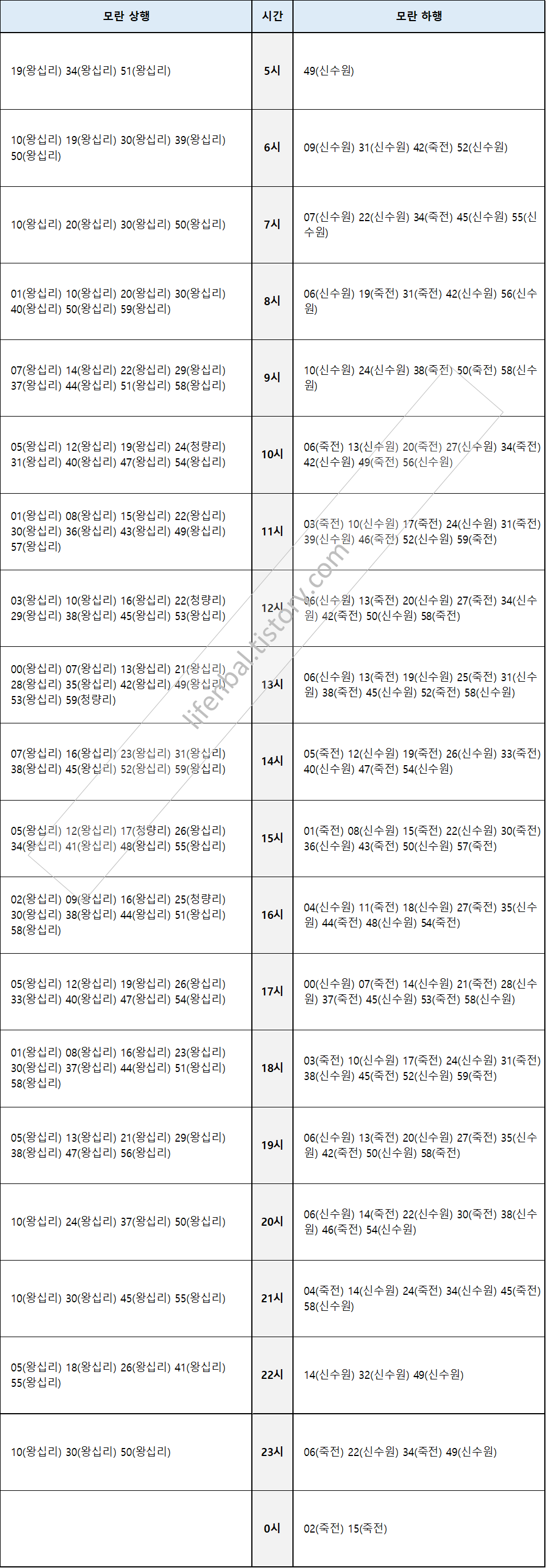 | 모란 상행 | 시간 | 모란 하행 |
|---|---|---|
| 19(왕십리) 34(왕십리) 51(왕십리) | 5시 | 49(신수원) |
| 10(왕십리) 19(왕십리) 30(왕십리) 39(왕십리) 50(왕십리) | 6시 | 09(신수원) 31(신수원) 42(죽전) 52(신수원) |
| 10(왕십리) 20(왕십리) 30(왕십리) 50(왕십리) | 7시 | 07(신수원) 22(신수원) 34(죽전) 45(신수원) 55(신수원) |
| 01(왕십리) 10(왕십리) 20(왕십리) 30(왕십리) 40(왕십리) 50(왕십리) 59(왕십리) | 8시 | 06(신수원) 19(죽전) 31(죽전) 42(신수원) 56(신수원) |
| 07(왕십리) 14(왕십리) 22(왕십리) 29(왕십리) 37(왕십리) 44(왕십리) 51(왕십리) 58(왕십리) | 9시 | 10(신수원) 24(신수원) 38(죽전) 50(죽전) 58(신수원) |
| 05(왕십리) 12(왕십리) 19(왕십리) 24(청량리) 31(왕십리) 40(왕십리) 47(왕십리) 54(왕십리) | 10시 | 06(죽전) 13(신수원) 20(죽전) 27(신수원) 34(죽전) 42(신수원) 49(죽전) 56(신수원) |
| 01(왕십리) 08(왕십리) 15(왕십리) 22(왕십리) 30(왕십리) 36(왕십리) 43(왕십리) 49(왕십리) 57(왕십리) | 11시 | 03(죽전) 10(신수원) 17(죽전) 24(신수원) 31(죽전) 39(신수원) 46(죽전) 52(신수원) 59(죽전) |
| 03(왕십리) 10(왕십리) 16(왕십리) 22(청량리) 29(왕십리) 38(왕십리) 45(왕십리) 53(왕십리) | 12시 | 06(신수원) 13(죽전) 20(신수원) 27(죽전) 34(신수원) 42(죽전) 50(신수원) 58(죽전) |
| 00(왕십리) 07(왕십리) 13(왕십리) 21(왕십리) 28(왕십리) 35(왕십리) 42(왕십리) 49(왕십리) 53(왕십리) 59(청량리) | 13시 | 06(신수원) 13(죽전) 19(신수원) 25(죽전) 31(신수원) 38(죽전) 45(신수원) 52(죽전) 58(신수원) |
| 07(왕십리) 16(왕십리) 23(왕십리) 31(왕십리) 38(왕십리) 45(왕십리) 52(왕십리) 59(왕십리) | 14시 | 05(죽전) 12(신수원) 19(죽전) 26(신수원) 33(죽전) 40(신수원) 47(죽전) 54(신수원) |
| 05(왕십리) 12(왕십리) 17(청량리) 26(왕십리) 34(왕십리) 41(왕십리) 48(왕십리) 55(왕십리) | 15시 | 01(죽전) 08(신수원) 15(죽전) 22(신수원) 30(죽전) 36(신수원) 43(죽전) 50(신수원) 57(죽전) |
| 02(왕십리) 09(왕십리) 16(왕십리) 25(청량리) 30(왕십리) 38(왕십리) 44(왕십리) 51(왕십리) 58(왕십리) | 16시 | 04(신수원) 11(죽전) 18(신수원) 27(죽전) 35(신수원) 44(죽전) 48(신수원) 54(죽전) |
| 05(왕십리) 12(왕십리) 19(왕십리) 26(왕십리) 33(왕십리) 40(왕십리) 47(왕십리) 54(왕십리) | 17시 | 00(신수원) 07(죽전) 14(신수원) 21(죽전) 28(신수원) 37(죽전) 45(신수원) 53(죽전) 58(신수원) |
| 01(왕십리) 08(왕십리) 16(왕십리) 23(왕십리) 30(왕십리) 37(왕십리) 44(왕십리) 51(왕십리) 58(왕십리) | 18시 | 03(죽전) 10(신수원) 17(죽전) 24(신수원) 31(죽전) 38(신수원) 45(죽전) 52(신수원) 59(죽전) |
| 05(왕십리) 13(왕십리) 21(왕십리) 29(왕십리) 38(왕십리) 47(왕십리) 56(왕십리) | 19시 | 06(신수원) 13(죽전) 20(신수원) 27(죽전) 35(신수원) 42(죽전) 50(신수원) 58(죽전) |
| 10(왕십리) 24(왕십리) 37(왕십리) 50(왕십리) | 20시 | 06(신수원) 14(죽전) 22(신수원) 30(죽전) 38(신수원) 46(죽전) 54(신수원) |
| 10(왕십리) 30(왕십리) 45(왕십리) 55(왕십리) | 21시 | 04(죽전) 14(신수원) 24(죽전) 34(신수원) 45(죽전) 58(신수원) |
| 05(왕십리) 18(왕십리) 26(왕십리) 41(왕십리) 55(왕십리) | 22시 | 14(신수원) 32(신수원) 49(신수원) |
| 10(왕십리) 30(왕십리) 50(왕십리) | 23시 | 06(죽전) 22(신수원) 34(죽전) 49(신수원) |
|  | 0시 | 02(죽전) 15(죽전) |

lifenbal.tistory.com